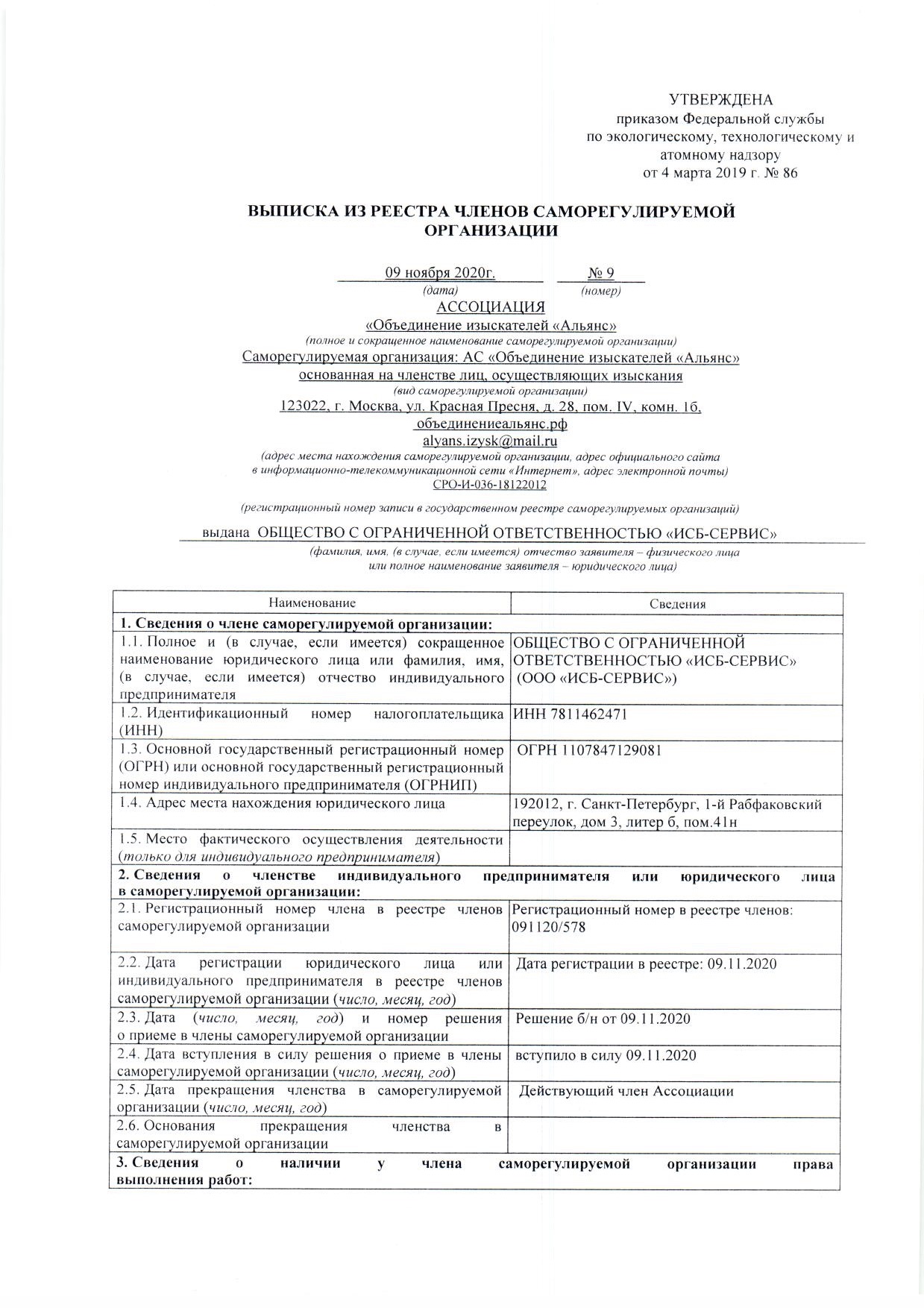 УТВЕРЖДЕНА
приказом Федеральной службы по экологическому, технологическому и атомному надзору
от 4 марта 2019 г. № 86

ВЫПИСКА ИЗ РЕЕСТРА ЧЛЕНОВ САМОРЕГУЛИРУЕМОЙ ОРГАНИЗАЦИИ

09 ноября 2020г. № 9
(дата) (номер)

АССОЦИАЦИЯ
«Объединение изыскателей «Альянс»
(полное и сокращенное наименование саморегулируемой организации)
Саморегулируемая организация: АС «Объединение изыскателей «Альянс»
основанная на членстве лиц, осуществляющих изыскания
(вид саморегулируемой организации)
123022, г. Москва, ул. Красная Пресня, д. 28, пом. IV, комн. 1б,
объединениеальянс.рф
alyans.izysk@mail.ru
(адрес места нахождения саморегулируемой организации, адрес официального сайта в информационно-телекоммуникационной сети «Интернет», адрес электронной почты)
СРО-И-036-18122012
(регистрационный номер записи в государственном реестре саморегулируемых организаций)

выдана ОБЩЕСТВО С ОГРАНИЧЕННОЙ ОТВЕТСТВЕННОСТЬЮ «ИСБ-СЕРВИС»
(фамилия, имя, (в случае, если имеется) отчество заявителя – физического лица или полное наименование заявителя – юридического лица)

| Наименование | Сведения |
|---|---|
| **1. Сведения о члене саморегулируемой организации:** | |
| 1.1. Полное и (в случае, если имеется) сокращенное наименование юридического лица или фамилия, имя, (в случае, если имеется) отчество индивидуального предпринимателя | ОБЩЕСТВО С ОГРАНИЧЕННОЙ ОТВЕТСТВЕННОСТЬЮ «ИСБ-СЕРВИС» (ООО «ИСБ-СЕРВИС») |
| 1.2. Идентификационный номер налогоплательщика (ИНН) | ИНН 7811462471 |
| 1.3. Основной государственный регистрационный номер (ОГРН) или основной государственный регистрационный номер индивидуального предпринимателя (ОГРНИП) | ОГРН 1107847129081 |
| 1.4. Адрес места нахождения юридического лица | 192012, г. Санкт-Петербург, 1-й Рабфаковский переулок, дом 3, литер б, пом.41н |
| 1.5. Место фактического осуществления деятельности (только для индивидуального предпринимателя) | |
| **2. Сведения о членстве индивидуального предпринимателя или юридического лица в саморегулируемой организации:** | |
| 2.1. Регистрационный номер члена в реестре членов саморегулируемой организации | Регистрационный номер в реестре членов: 091120/578 |
| 2.2. Дата регистрации юридического лица или индивидуального предпринимателя в реестре членов саморегулируемой организации (число, месяц, год) | Дата регистрации в реестре: 09.11.2020 |
| 2.3. Дата (число, месяц, год) и номер решения о приеме в члены саморегулируемой организации | Решение б/н от 09.11.2020 |
| 2.4. Дата вступления в силу решения о приеме в члены саморегулируемой организации (число, месяц, год) | вступило в силу 09.11.2020 |
| 2.5. Дата прекращения членства в саморегулируемой организации (число, месяц, год) | Действующий член Ассоциации |
| 2.6. Основания прекращения членства в саморегулируемой организации | |
| **3. Сведения о наличии у члена саморегулируемой организации права выполнения работ:** | |